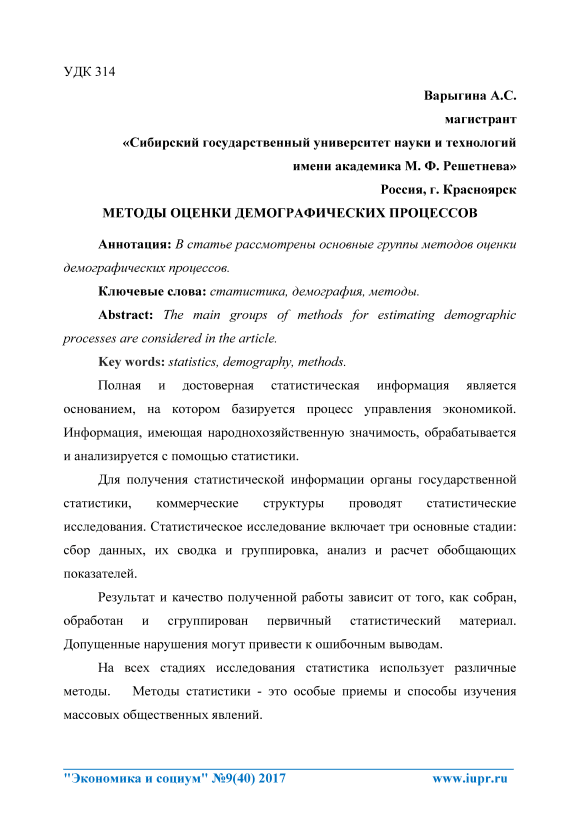 УДК 314

Варыгина А.С.

магистрант

«Сибирский государственный университет науки и технологий

имени академика М. Ф. Решетнева»

Россия, г. Красноярск

МЕТОДЫ ОЦЕНКИ ДЕМОГРАФИЧЕСКИХ ПРОЦЕССОВ

Аннотация: В статье рассмотрены основные группы методов оценки демографических процессов.

Ключевые слова: статистика, демография, методы.

Abstract: The main groups of methods for estimating demographic processes are considered in the article.

Key words: statistics, demography, methods.

Полная и достоверная статистическая информация является основанием, на котором базируется процесс управления экономикой. Информация, имеющая народнохозяйственную значимость, обрабатывается и анализируется с помощью статистики.

Для получения статистической информации органы государственной статистики, коммерческие структуры проводят статистические исследования. Статистическое исследование включает три основные стадии: сбор данных, их сводка и группировка, анализ и расчет обобщающих показателей.

Результат и качество полученной работы зависит от того, как собран, обработан и сгруппирован первичный статистический материал. Допущенные нарушения могут привести к ошибочным выводам.

На всех стадиях исследования статистика использует различные методы. Методы статистики - это особые приемы и способы изучения массовых общественных явлений.

"Экономика и социум" №9(40) 2017 www.iupr.ru